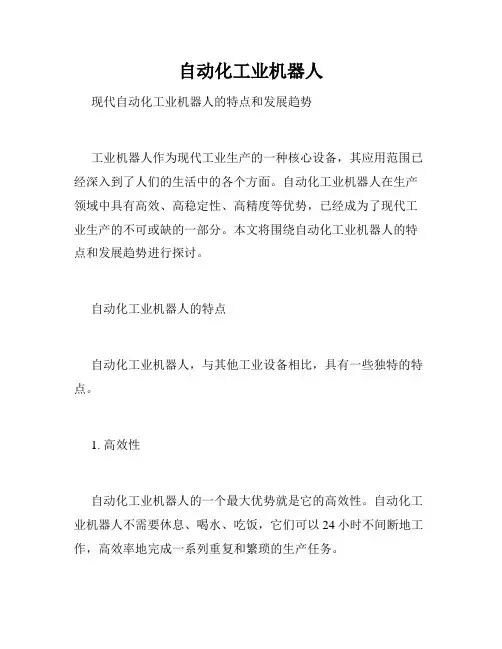 自动化工业机器人

现代自动化工业机器人的特点和发展趋势

工业机器人作为现代工业生产的一种核心设备，其应用范围已经深入到了人们的生活中的各个方面。自动化工业机器人在生产领域中具有高效、高稳定性、高精度等优势，已经成为了现代工业生产的不可或缺的一部分。本文将围绕自动化工业机器人的特点和发展趋势进行探讨。

自动化工业机器人的特点

自动化工业机器人，与其他工业设备相比，具有一些独特的特点。

1. 高效性

自动化工业机器人的一个最大优势就是它的高效性。自动化工业机器人不需要休息、喝水、吃饭，它们可以 24 小时不间断地工作，高效率地完成一系列重复和繁琐的生产任务。